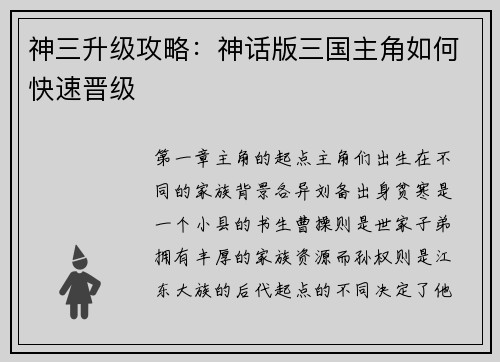 神三升级攻略：神话版三国主角如何快速晋级

第一章主角的起点主角们出生在不同的家族背景各异刘备出身贫寒是一个小县的书生曹操则是世家子弟拥有丰厚的家族资源而孙权则是江东大族的后代起点的不同决定了他